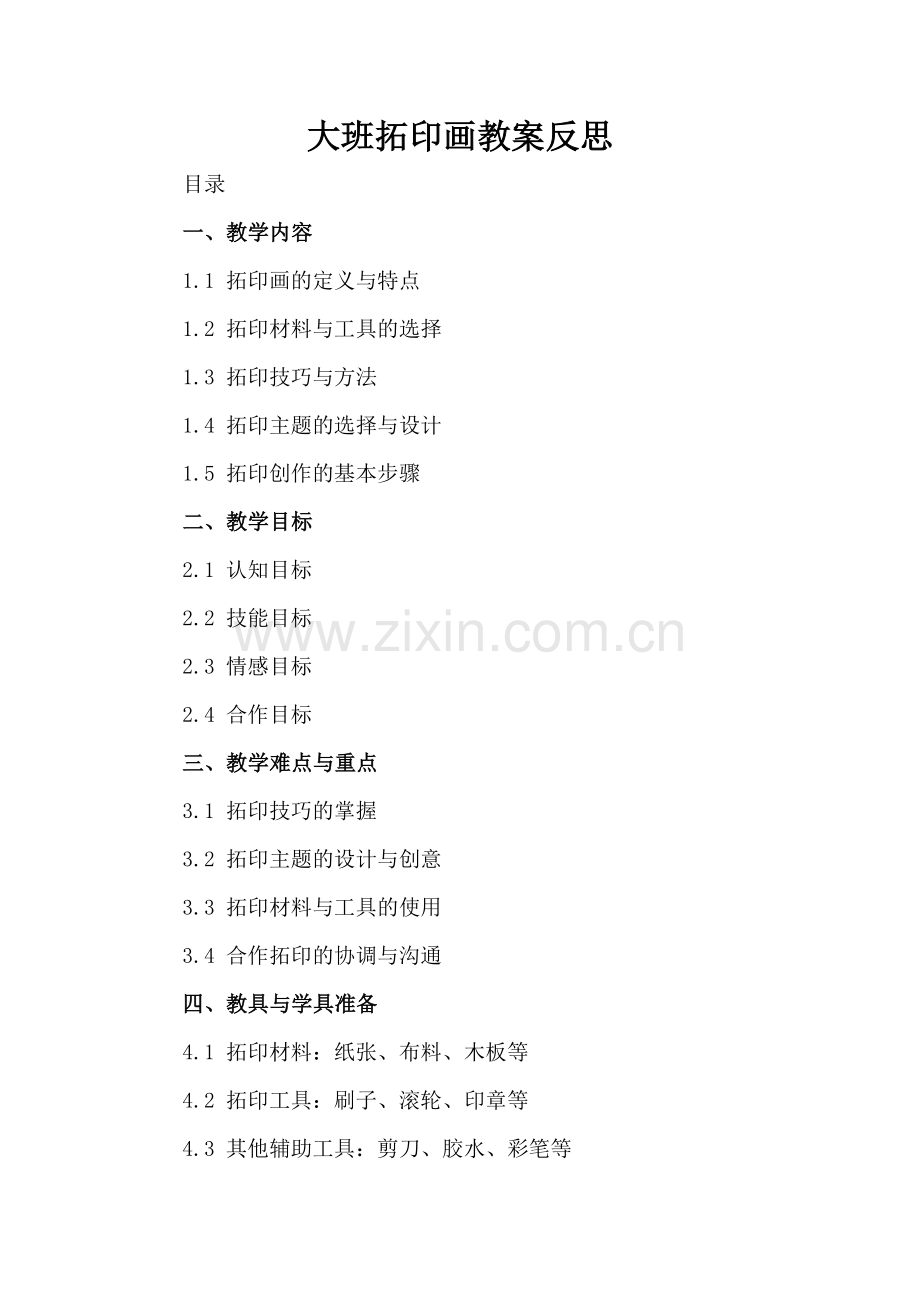 大班拓印画教案反思

目录

一、教学内容

1.1 拓印画的定义与特点

1.2 拓印材料与工具的选择

1.3 拓印技巧与方法

1.4 拓印主题的选择与设计

1.5 拓印创作的基本步骤

二、教学目标

2.1 认知目标

2.2 技能目标

2.3 情感目标

2.4 合作目标

三、教学难点与重点

3.1 拓印技巧的掌握

3.2 拓印主题的设计与创意

3.3 拓印材料与工具的使用

3.4 合作拓印的协调与沟通

四、教具与学具准备

4.1 拓印材料：纸张、布料、木板等

4.2 拓印工具：刷子、滚轮、印章等

4.3 其他辅助工具：剪刀、胶水、彩笔等

www.zixin.com.cn